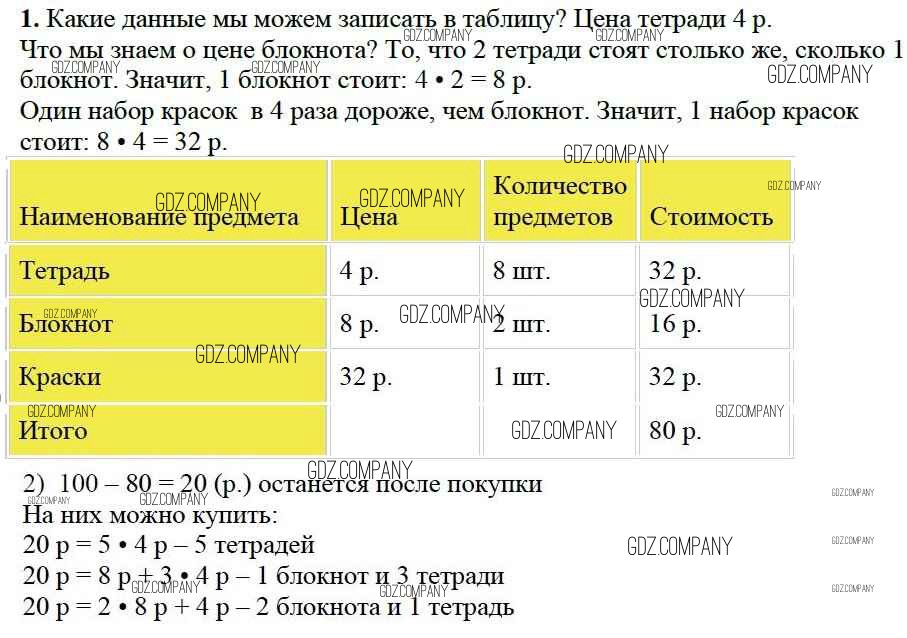 **1.** Какие данные мы можем записать в таблицу? Цена тетради 4 р.
Что мы знаем о цене блокнота? То, что 2 тетради стоят столько же, сколько 1 блокнот. Значит, 1 блокнот стоит: 4 • 2 = 8 р.
Один набор красок в 4 раза дороже, чем блокнот. Значит, 1 набор красок стоит: 8 • 4 = 32 р.

| Наименование предмета | Цена | Количество предметов | Стоимость |
|---|---|---|---|
| Тетрадь | 4 р. | 8 шт. | 32 р. |
| Блокнот | 8 р. | 2 шт. | 16 р. |
| Краски | 32 р. | 1 шт. | 32 р. |
| Итого | | | 80 р. |

2) 100 – 80 = 20 (р.) останется после покупки
На них можно купить:
20 р = 5 • 4 р – 5 тетрадей
20 р = 8 р + 3 • 4 р – 1 блокнот и 3 тетради
20 р = 2 • 8 р + 4 р – 2 блокнота и 1 тетрадь

GDZ.COMPANY